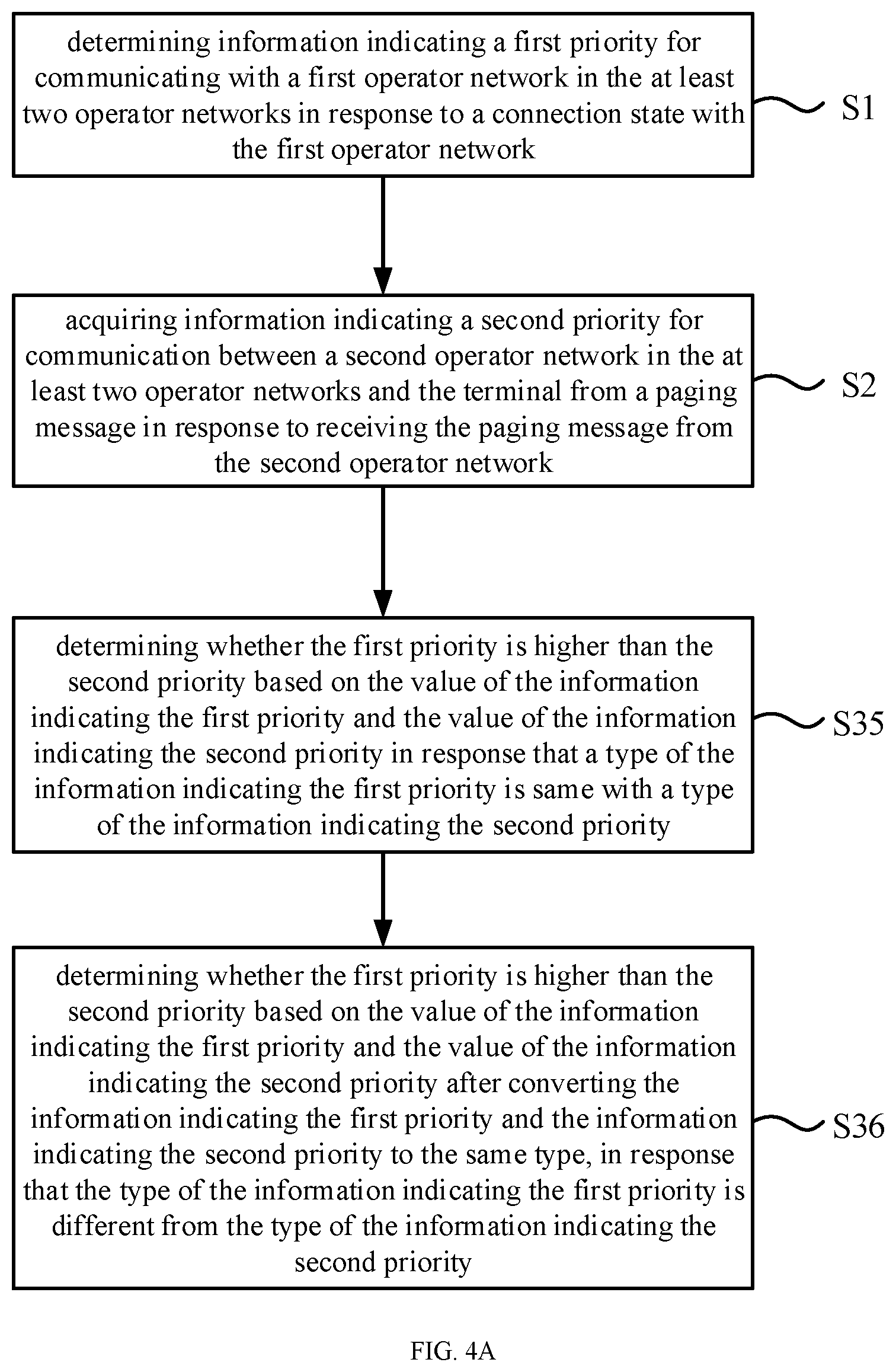 determining information indicating a first priority for communicating with a first operator network in the at least two operator networks in response to a connection state with the first operator network

S1

acquiring information indicating a second priority for communication between a second operator network in the at least two operator networks and the terminal from a paging message in response to receiving the paging message from the second operator network

S2

determining whether the first priority is higher than the second priority based on the value of the information indicating the first priority and the value of the information indicating the second priority in response that a type of the information indicating the first priority is same with a type of the information indicating the second priority

S35

determining whether the first priority is higher than the second priority based on the value of the information indicating the first priority and the value of the information indicating the second priority after converting the information indicating the first priority and the information indicating the second priority to the same type, in response that the type of the information indicating the first priority is different from the type of the information indicating the second priority

S36

FIG. 4A